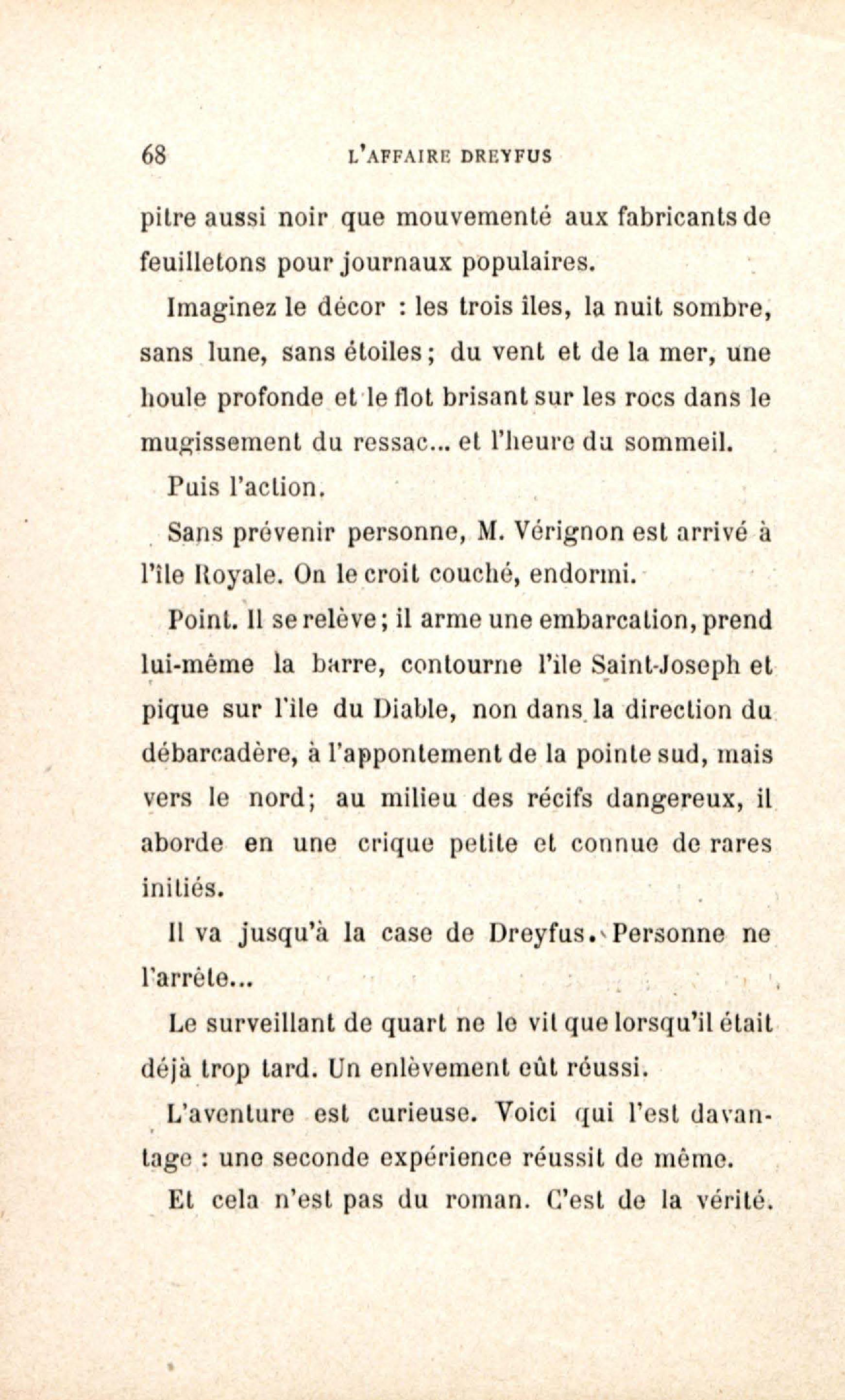 68 L'AFFAIRE DREYFUS

pitre aussi noir que mouvementé aux fabricants de feuilletons pour journaux populaires.

Imaginez le décor : les trois îles, la nuit sombre, sans lune, sans étoiles ; du vent et de la mer, une houle profonde et le flot brisant sur les rocs dans le mugissement du ressac... et l'heure du sommeil.

Puis l'action.

Sans prévenir personne, M. Vérignon est arrivé à l'île Royale. On le croit couché, endormi.

Point. Il se relève ; il arme une embarcation, prend lui-même la barre, contourne l'île Saint-Joseph et pique sur l'île du Diable, non dans la direction du débarcadère, à l'appontement de la pointe sud, mais vers le nord ; au milieu des récifs dangereux, il aborde en une crique petite et connue de rares initiés.

Il va jusqu'à la case de Dreyfus. Personne ne l'arrête...

Le surveillant de quart ne le vit que lorsqu'il était déjà trop tard. Un enlèvement eût réussi.

L'aventure est curieuse. Voici qui l'est davantage : une seconde expérience réussit de même.

Et cela n'est pas du roman. C'est de la vérité.